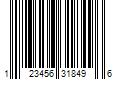 1 23456 31849 6